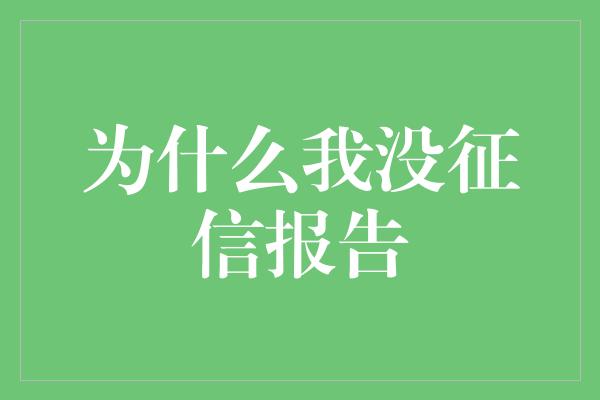 为什么我没征信报告